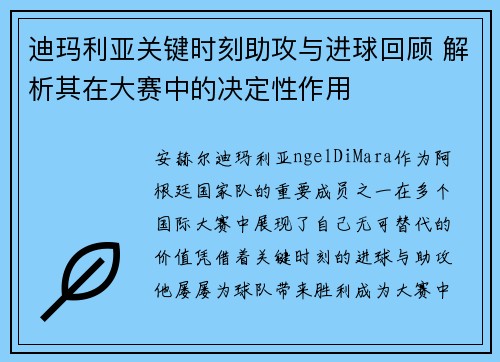 迪玛利亚关键时刻助攻与进球回顾 解析其在大赛中的决定性作用

安赫尔迪玛利亚ngelDiMara作为阿根廷国家队的重要成员之一在多个国际大赛中展现了自己无可替代的价值凭借着关键时刻的进球与助攻他屡屡为球队带来胜利成为大赛中